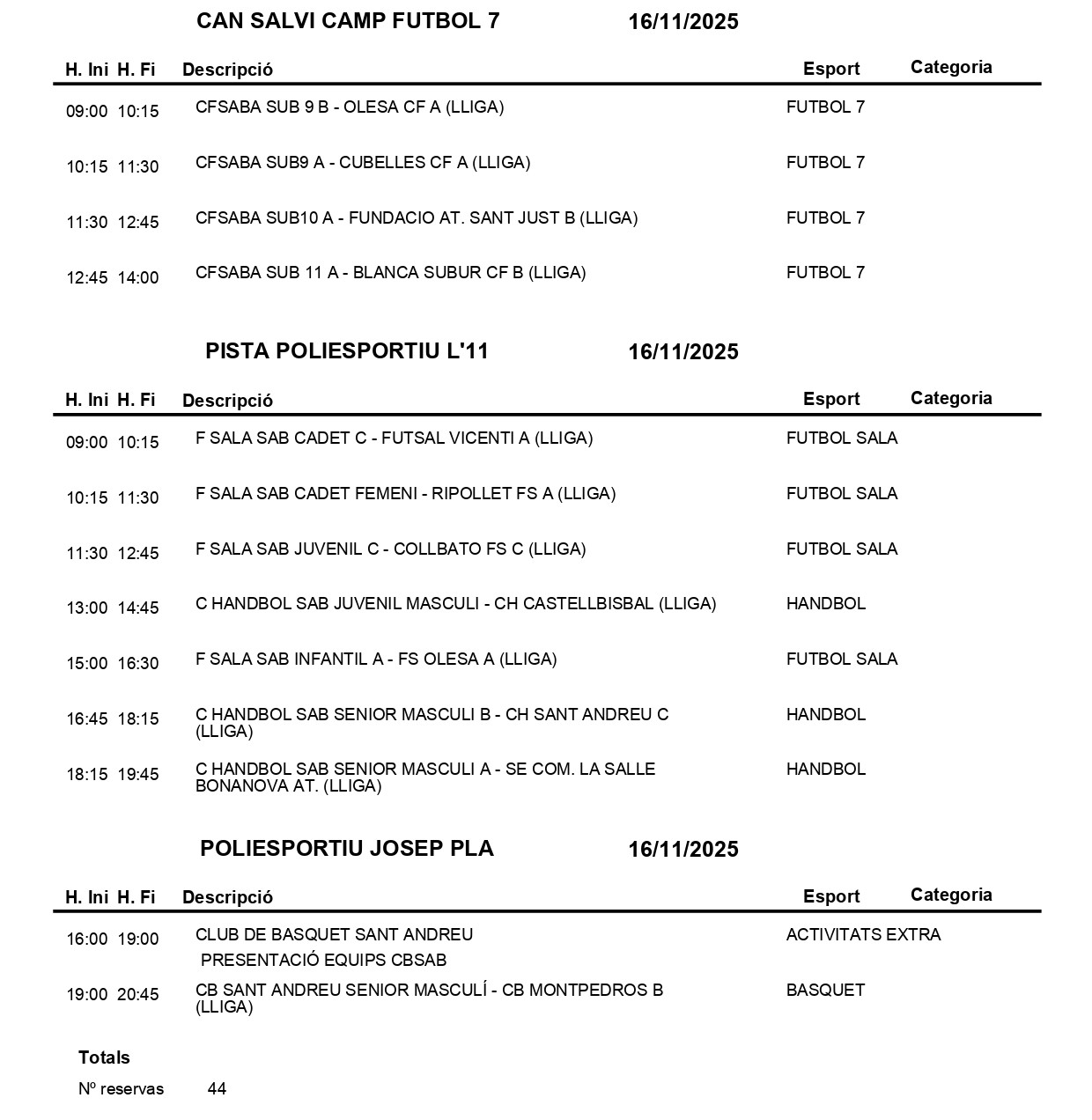 CAN SALVI CAMP FUTBOL 7 16/11/2025

| H. Ini | H. Fi | Descripció | Esport | Categoria |
|---|---|---|---|---|
| 09:00 | 10:15 | CFSABA SUB 9 B - OLESA CF A (LLIGA) | FUTBOL 7 | |
| 10:15 | 11:30 | CFSABA SUB9 A - CUBELLES CF A (LLIGA) | FUTBOL 7 | |
| 11:30 | 12:45 | CFSABA SUB10 A - FUNDACIO AT. SANT JUST B (LLIGA) | FUTBOL 7 | |
| 12:45 | 14:00 | CFSABA SUB 11 A - BLANCA SUBUR CF B (LLIGA) | FUTBOL 7 | |

PISTA POLIESPORTIU L'11 16/11/2025

| H. Ini | H. Fi | Descripció | Esport | Categoria |
|---|---|---|---|---|
| 09:00 | 10:15 | F SALA SAB CADET C - FUTSAL VICENTI A (LLIGA) | FUTBOL SALA | |
| 10:15 | 11:30 | F SALA SAB CADET FEMENI - RIPOLLET FS A (LLIGA) | FUTBOL SALA | |
| 11:30 | 12:45 | F SALA SAB JUVENIL C - COLLBATO FS C (LLIGA) | FUTBOL SALA | |
| 13:00 | 14:45 | C HANDBOL SAB JUVENIL MASCULI - CH CASTELLBISBAL (LLIGA) | HANDBOL | |
| 15:00 | 16:30 | F SALA SAB INFANTIL A - FS OLESA A (LLIGA) | FUTBOL SALA | |
| 16:45 | 18:15 | C HANDBOL SAB SENIOR MASCULI B - CH SANT ANDREU C (LLIGA) | HANDBOL | |
| 18:15 | 19:45 | C HANDBOL SAB SENIOR MASCULI A - SE COM. LA SALLE BONANOVA AT. (LLIGA) | HANDBOL | |

POLIESPORTIU JOSEP PLA 16/11/2025

| H. Ini | H. Fi | Descripció | Esport | Categoria |
|---|---|---|---|---|
| 16:00 | 19:00 | CLUB DE BASQUET SANT ANDREU PRESENTACIÓ EQUIPS CBSAB | ACTIVITATS EXTRA | |
| 19:00 | 20:45 | CB SANT ANDREU SENIOR MASCULÍ - CB MONTPEDROS B (LLIGA) | BASQUET | |

Totals

Nº reservas 44